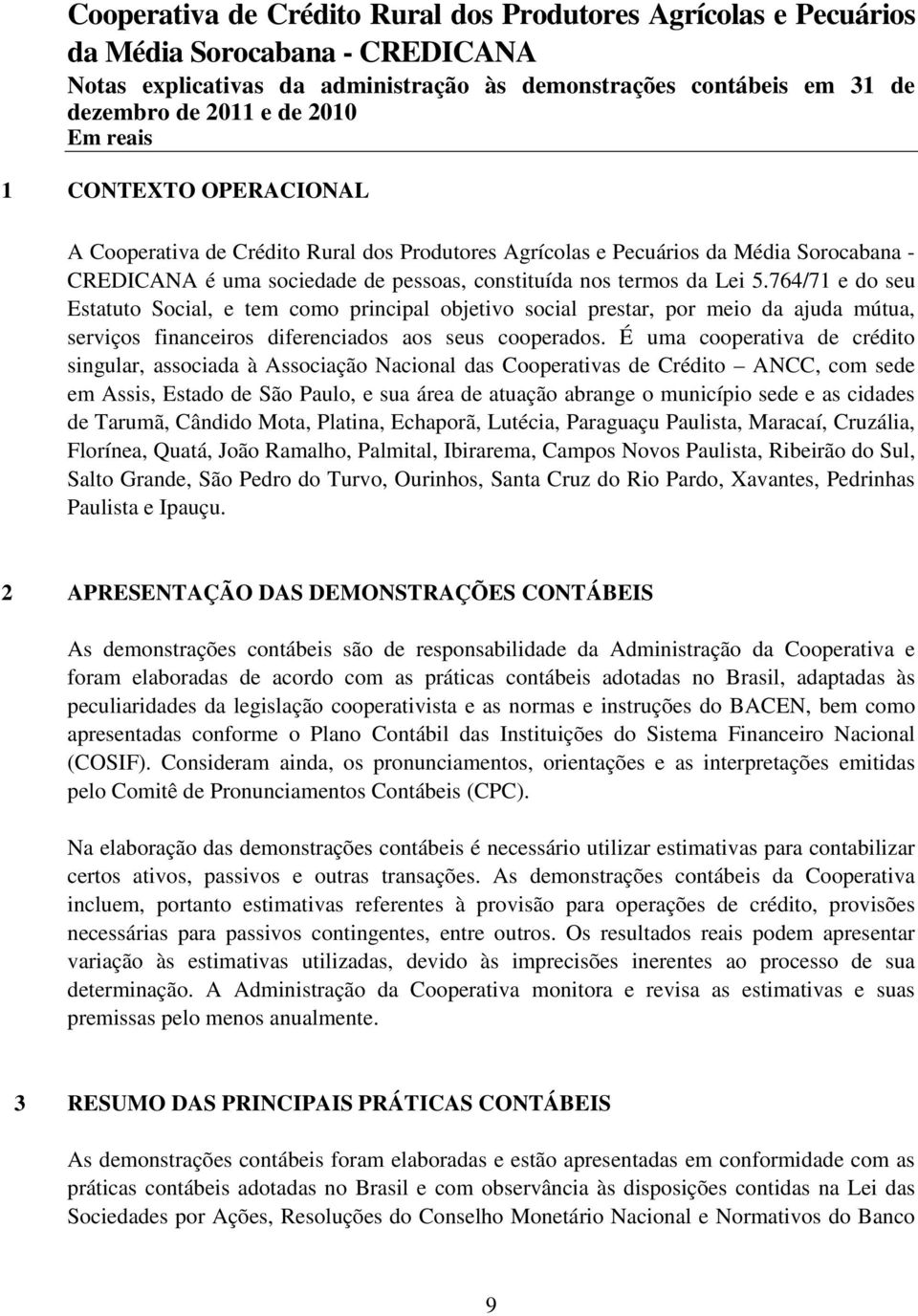 Cooperativa de Crédito Rural dos Produtores Agrícolas e Pecuários da Média Sorocabana - CREDICANA
Notas explicativas da administração às demonstrações contábeis em 31 de dezembro de 2011 e de 2010
Em reais

1 CONTEXTO OPERACIONAL

A Cooperativa de Crédito Rural dos Produtores Agrícolas e Pecuários da Média Sorocabana - CREDICANA é uma sociedade de pessoas, constituída nos termos da Lei 5.764/71 e do seu Estatuto Social, e tem como principal objetivo social prestar, por meio da ajuda mútua, serviços financeiros diferenciados aos seus cooperados. É uma cooperativa de crédito singular, associada à Associação Nacional das Cooperativas de Crédito – ANCC, com sede em Assis, Estado de São Paulo, e sua área de atuação abrange o município sede e as cidades de Tarumã, Cândido Mota, Platina, Echaporã, Lutécia, Paraguaçu Paulista, Maracaí, Cruzália, Florínea, Quatá, João Ramalho, Palmital, Ibirarema, Campos Novos Paulista, Ribeirão do Sul, Salto Grande, São Pedro do Turvo, Ourinhos, Santa Cruz do Rio Pardo, Xavantes, Pedrinhas Paulista e Ipauçu.

2 APRESENTAÇÃO DAS DEMONSTRAÇÕES CONTÁBEIS

As demonstrações contábeis são de responsabilidade da Administração da Cooperativa e foram elaboradas de acordo com as práticas contábeis adotadas no Brasil, adaptadas às peculiaridades da legislação cooperativista e as normas e instruções do BACEN, bem como apresentadas conforme o Plano Contábil das Instituições do Sistema Financeiro Nacional (COSIF). Consideram ainda, os pronunciamentos, orientações e as interpretações emitidas pelo Comitê de Pronunciamentos Contábeis (CPC).

Na elaboração das demonstrações contábeis é necessário utilizar estimativas para contabilizar certos ativos, passivos e outras transações. As demonstrações contábeis da Cooperativa incluem, portanto estimativas referentes à provisão para operações de crédito, provisões necessárias para passivos contingentes, entre outros. Os resultados reais podem apresentar variação às estimativas utilizadas, devido às imprecisões inerentes ao processo de sua determinação. A Administração da Cooperativa monitora e revisa as estimativas e suas premissas pelo menos anualmente.

3 RESUMO DAS PRINCIPAIS PRÁTICAS CONTÁBEIS

As demonstrações contábeis foram elaboradas e estão apresentadas em conformidade com as práticas contábeis adotadas no Brasil e com observância às disposições contidas na Lei das Sociedades por Ações, Resoluções do Conselho Monetário Nacional e Normativos do Banco

9